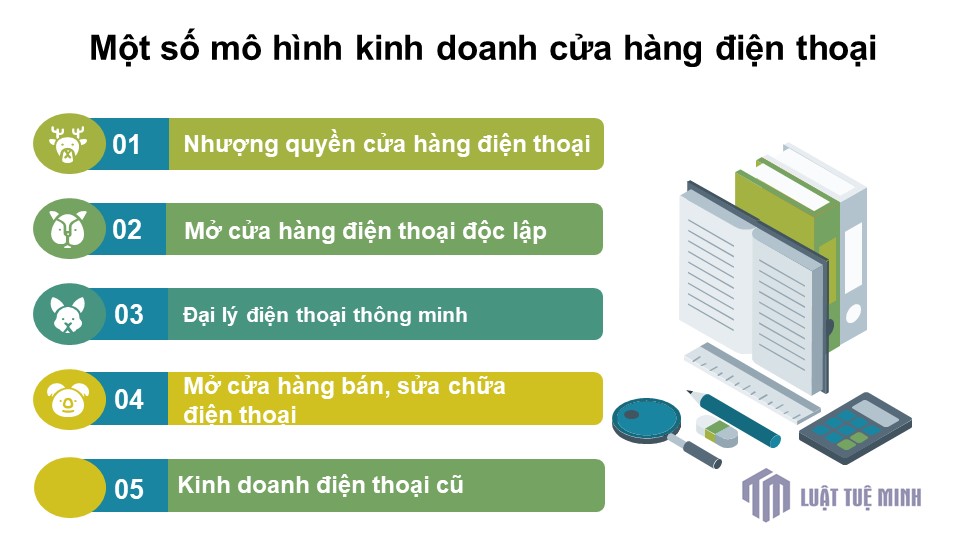 Một số mô hình kinh doanh cửa hàng điện thoại

01 Nhượng quyền cửa hàng điện thoại

02 Mở cửa hàng điện thoại độc lập

03 Đại lý điện thoại thông minh

04 Mở cửa hàng bán, sửa chữa điện thoại

05 Kinh doanh điện thoại cũ

LUẬT TUỆ MINH